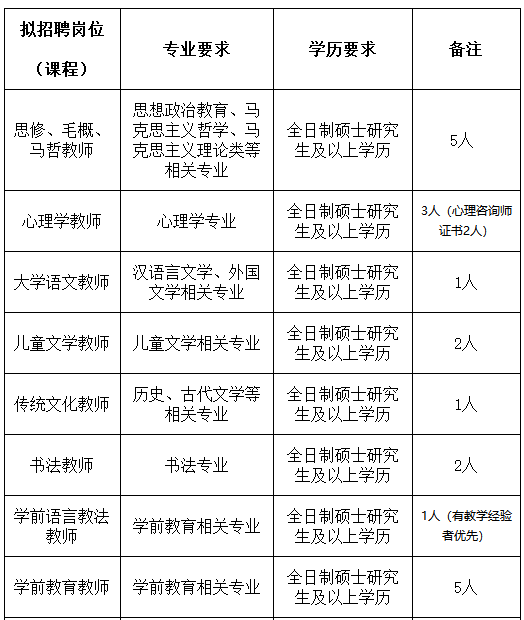 | 拟招聘岗位（课程） | 专业要求 | 学历要求 | 备注 |
|---|---|---|---|
| 思修、毛概、马哲教师 | 思想政治教育、马克思主义哲学、马克思主义理论类等相关专业 | 全日制硕士研究生及以上学历 | 5人 |
| 心理学教师 | 心理学专业 | 全日制硕士研究生及以上学历 | 3人（心理咨询师证书2人） |
| 大学语文教师 | 汉语言文学、外国文学相关专业 | 全日制硕士研究生及以上学历 | 1人 |
| 儿童文学教师 | 儿童文学相关专业 | 全日制硕士研究生及以上学历 | 2人 |
| 传统文化教师 | 历史、古代文学等相关专业 | 全日制硕士研究生及以上学历 | 1人 |
| 书法教师 | 书法专业 | 全日制硕士研究生及以上学历 | 2人 |
| 学前语言教法教师 | 学前教育相关专业 | 全日制硕士研究生及以上学历 | 1人（有教学经验者优先） |
| 学前教育教师 | 学前教育相关专业 | 全日制硕士研究生及以上学历 | 5人 |